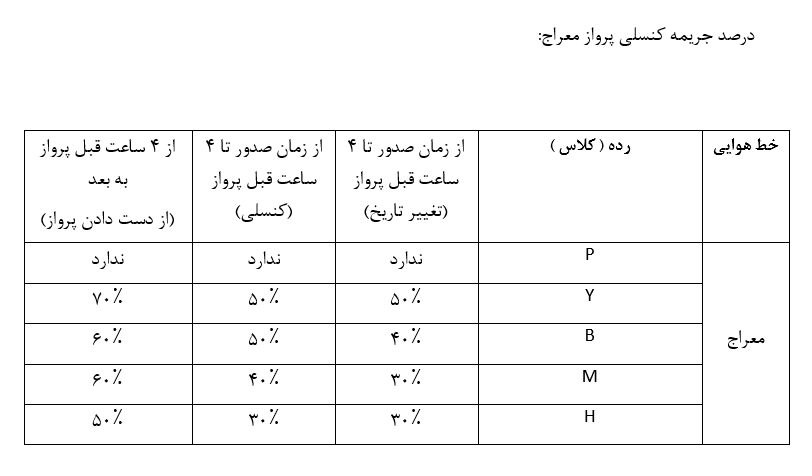 درصد جریمه کنسلی پرواز معراج:

| خط هوایی | رده ( کلاس ) | از زمان صدور تا ۴ ساعت قبل پرواز (تغییر تاریخ) | از زمان صدور تا ۴ ساعت قبل پرواز (کنسلی) | از ۴ ساعت قبل پرواز به بعد (از دست دادن پرواز) |
|---|---|---|---|---|
| معراج | P | ندارد | ندارد | ندارد |
| | Y | ۵۰٪ | ۵۰٪ | ۷۰٪ |
| | B | ۴۰٪ | ۵۰٪ | ۶۰٪ |
| | M | ۳۰٪ | ۴۰٪ | ۶۰٪ |
| | H | ۳۰٪ | ۳۰٪ | ۵۰٪ |